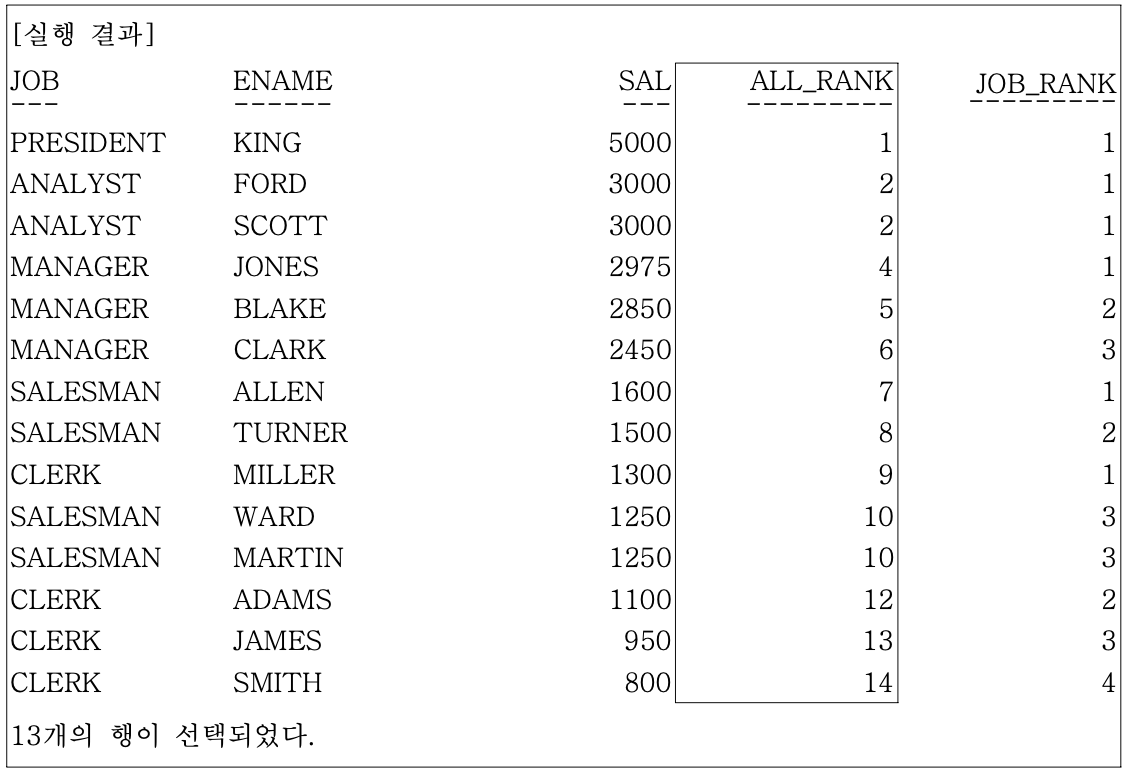 [실행 결과]

| JOB | ENAME | SAL | ALL_RANK | JOB_RANK |
|---|---|---|---|---|
| --- | ------ | --- | --------- | --------- |
| PRESIDENT | KING | 5000 | 1 | 1 |
| ANALYST | FORD | 3000 | 2 | 1 |
| ANALYST | SCOTT | 3000 | 2 | 1 |
| MANAGER | JONES | 2975 | 4 | 1 |
| MANAGER | BLAKE | 2850 | 5 | 2 |
| MANAGER | CLARK | 2450 | 6 | 3 |
| SALESMAN | ALLEN | 1600 | 7 | 1 |
| SALESMAN | TURNER | 1500 | 8 | 2 |
| CLERK | MILLER | 1300 | 9 | 1 |
| SALESMAN | WARD | 1250 | 10 | 3 |
| SALESMAN | MARTIN | 1250 | 10 | 3 |
| CLERK | ADAMS | 1100 | 12 | 2 |
| CLERK | JAMES | 950 | 13 | 3 |
| CLERK | SMITH | 800 | 14 | 4 |

13개의 행이 선택되었다.